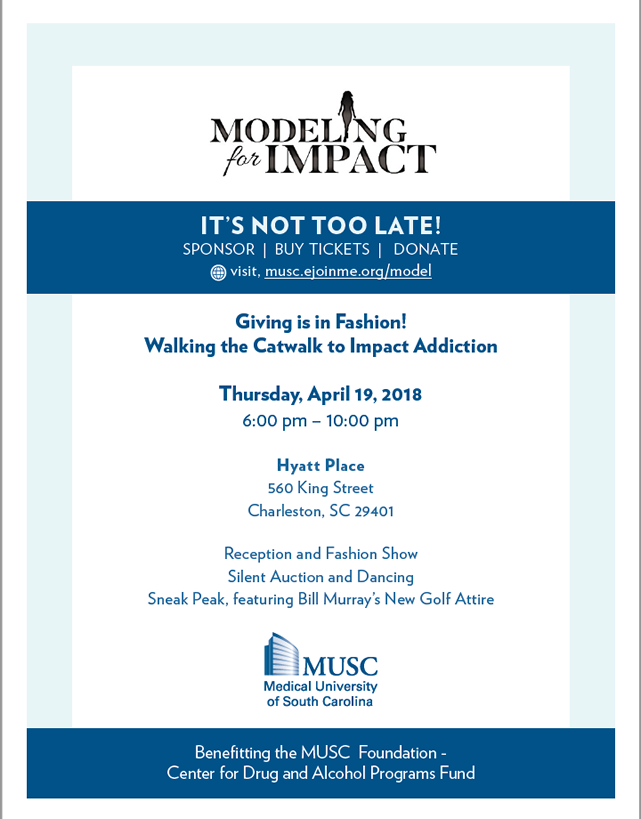 MODELING
for IMPACT

IT'S NOT TOO LATE!
SPONSOR | BUY TICKETS | DONATE
visit, musc.ejoinme.org/model

Giving is in Fashion!
Walking the Catwalk to Impact Addiction

Thursday, April 19, 2018
6:00 pm – 10:00 pm

Hyatt Place
560 King Street
Charleston, SC 29401

Reception and Fashion Show
Silent Auction and Dancing
Sneak Peak, featuring Bill Murray's New Golf Attire

MUSC
Medical University
of South Carolina

Benefitting the MUSC Foundation -
Center for Drug and Alcohol Programs Fund